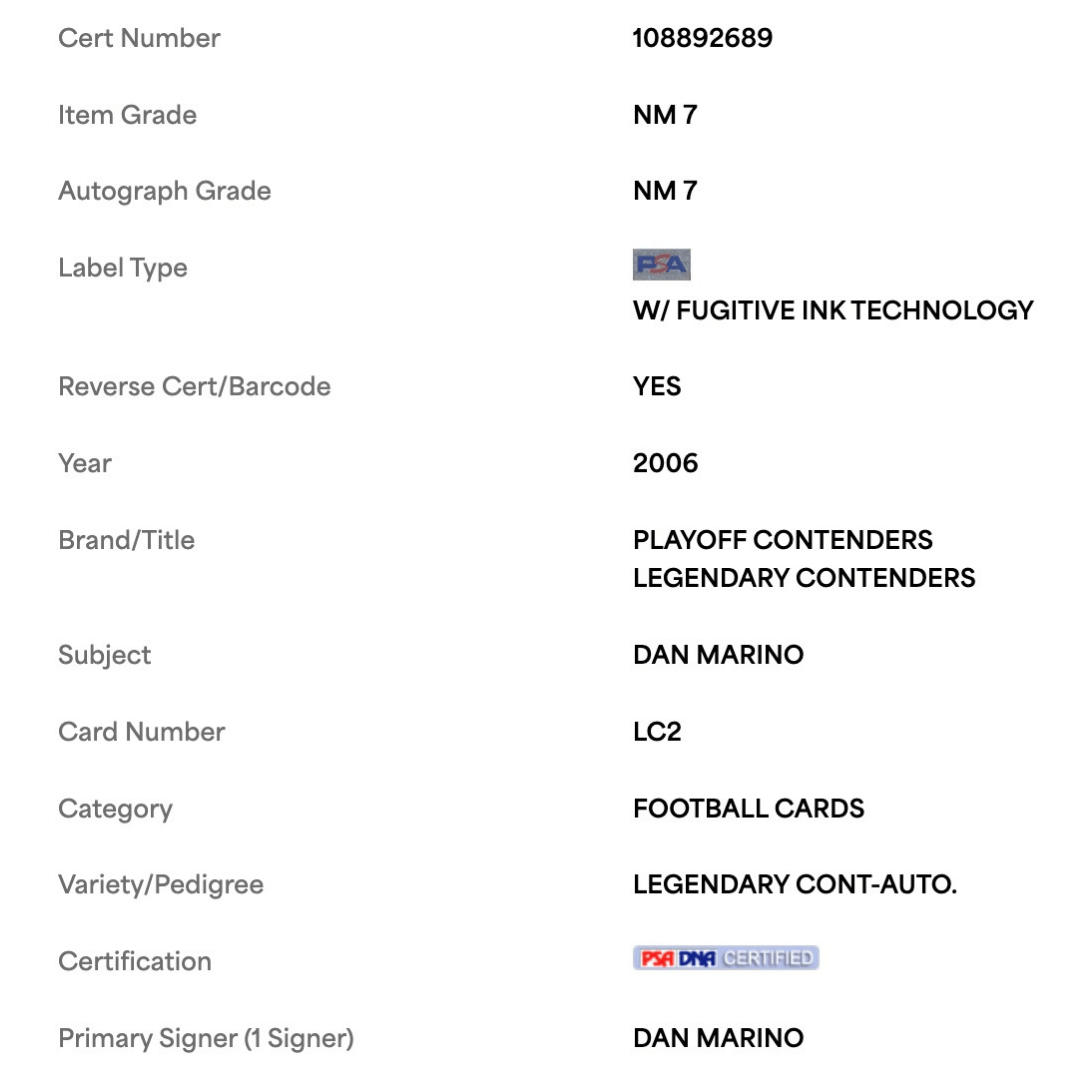 | | |
|---|---|
| Cert Number | 108892689 |
| Item Grade | NM 7 |
| Autograph Grade | NM 7 |
| Label Type | PSA W/ FUGITIVE INK TECHNOLOGY |
| Reverse Cert/Barcode | YES |
| Year | 2006 |
| Brand/Title | PLAYOFF CONTENDERS LEGENDARY CONTENDERS |
| Subject | DAN MARINO |
| Card Number | LC2 |
| Category | FOOTBALL CARDS |
| Variety/Pedigree | LEGENDARY CONT-AUTO. |
| Certification | PSA DNA CERTIFIED |
| Primary Signer (1 Signer) | DAN MARINO |